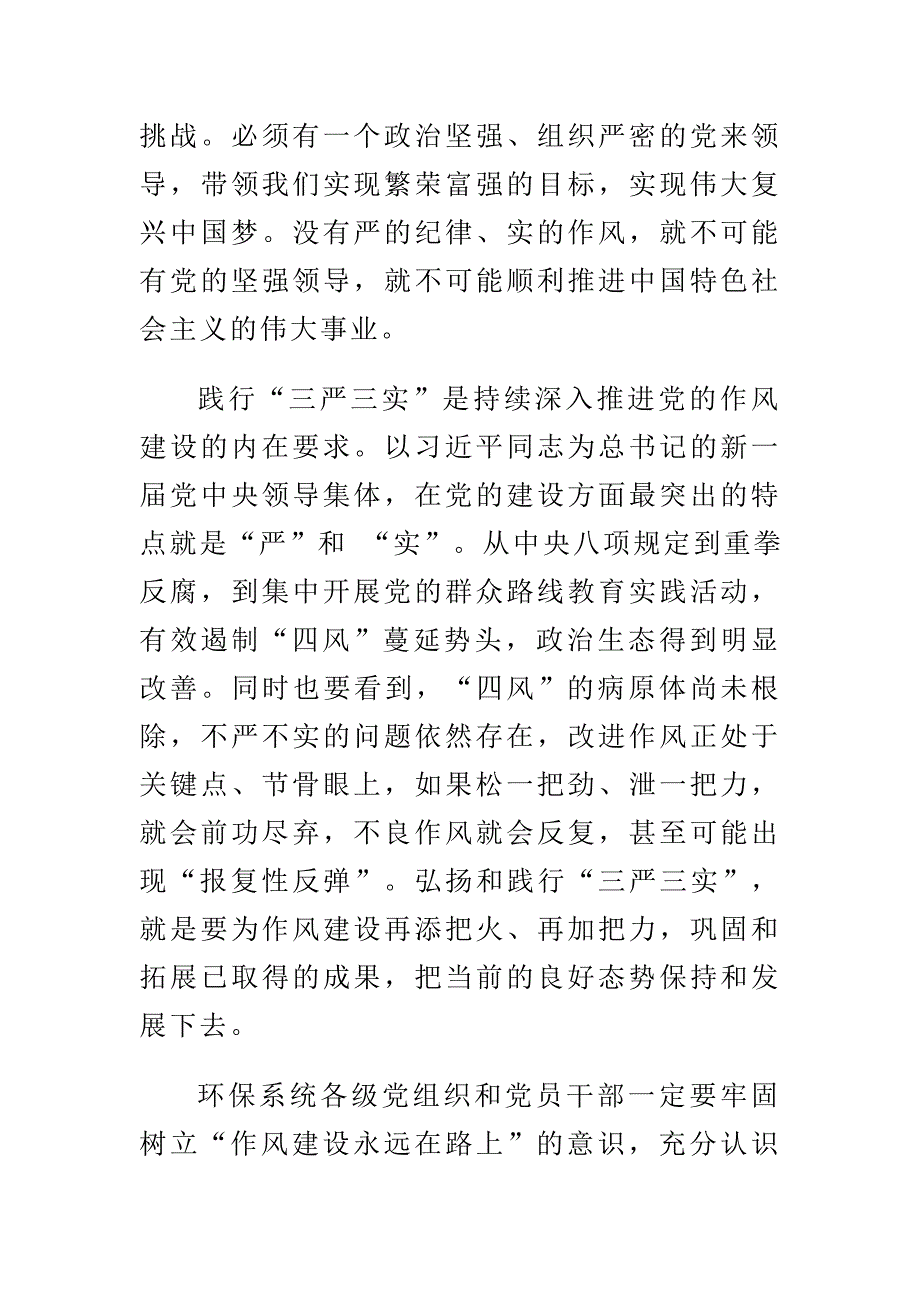 挑战。必须有一个政治坚强、组织严密的党来领导，带领我们实现繁荣富强的目标，实现伟大复兴中国梦。没有严的纪律、实的作风，就不可能有党的坚强领导，就不可能顺利推进中国特色社会主义的伟大事业。

践行“三严三实”是持续深入推进党的作风建设的内在要求。以习近平同志为总书记的新一届党中央领导集体，在党的建设方面最突出的特点就是“严”和 “实”。从中央八项规定到重拳反腐，到集中开展党的群众路线教育实践活动，有效遏制“四风”蔓延势头，政治生态得到明显改善。同时也要看到，“四风”的病原体尚未根除，不严不实的问题依然存在，改进作风正处于关键点、节骨眼上，如果松一把劲、泄一把力，就会前功尽弃，不良作风就会反复，甚至可能出现“报复性反弹”。弘扬和践行“三严三实”，就是要为作风建设再添把火、再加把力，巩固和拓展已取得的成果，把当前的良好态势保持和发展下去。

环保系统各级党组织和党员干部一定要牢固树立“作风建设永远在路上”的意识，充分认识